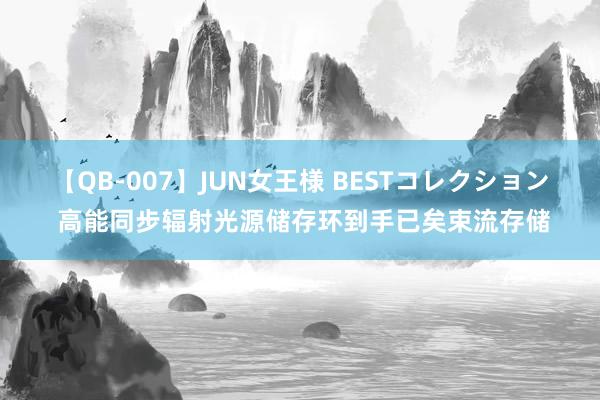 【QB-007】JUN女王様 BESTコレクション
高能同步辐射光源储存环到手已矣束流存储